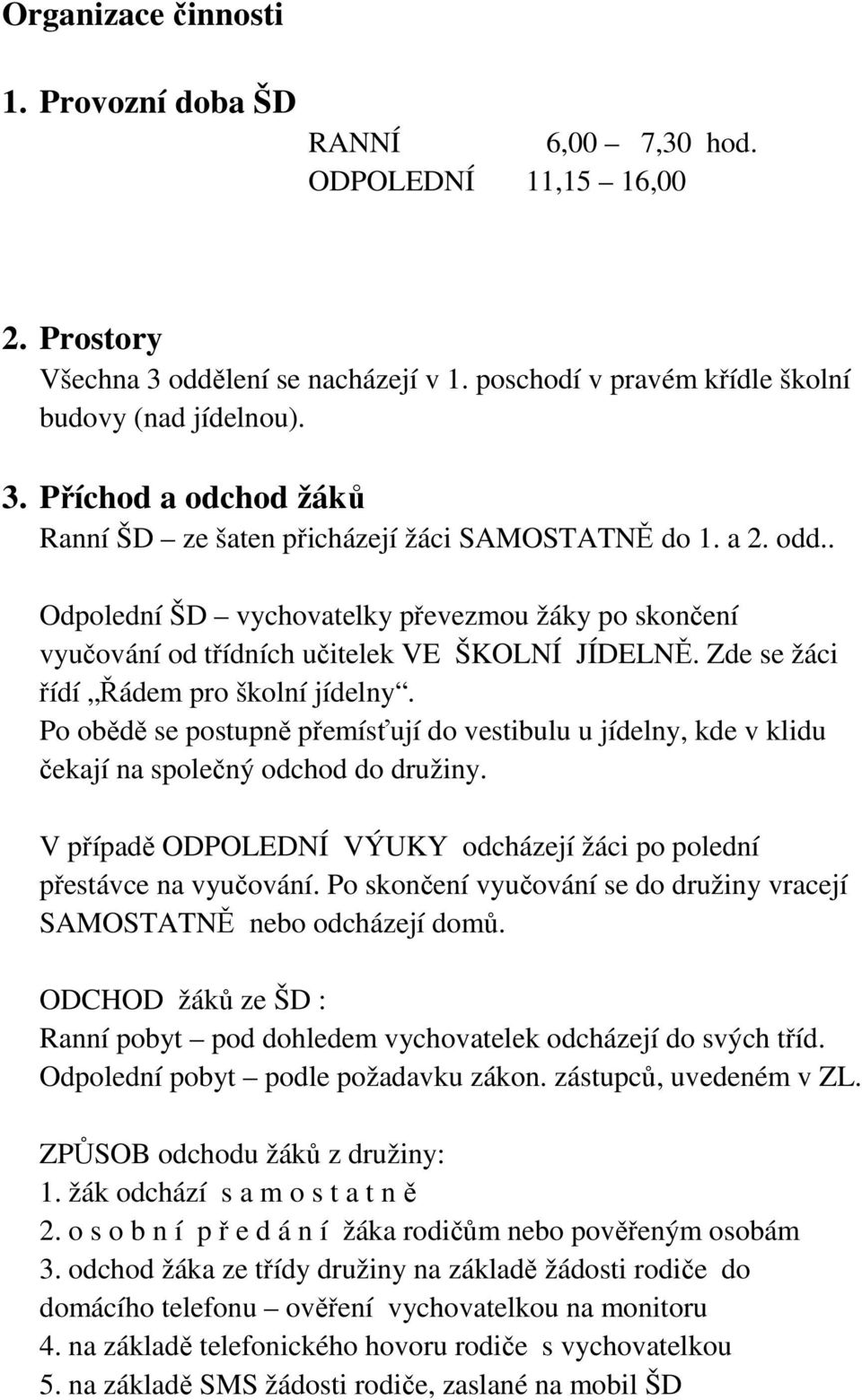 Organizace činnosti

1. Provozní doba ŠD

RANNÍ 6,00 – 7,30 hod.
ODPOLEDNÍ 11,15 – 16,00

2. Prostory
Všechna 3 oddělení se nacházejí v 1. poschodí v pravém křídle školní budovy (nad jídelnou).

3. Příchod a odchod žáků
Ranní ŠD – ze šaten přicházejí žáci SAMOSTATNĚ do 1. a 2. odd..

Odpolední ŠD – vychovatelky převezmou žáky po skončení vyučování od třídních učitelek VE ŠKOLNÍ JÍDELNĚ. Zde se žáci řídí „Řádem pro školní jídelny“.
Po obědě se postupně přemísťují do vestibulu u jídelny, kde v klidu čekají na společný odchod do družiny.

V případě ODPOLEDNÍ VÝUKY odcházejí žáci po polední přestávce na vyučování. Po skončení vyučování se do družiny vracejí SAMOSTATNĚ nebo odcházejí domů.

ODCHOD žáků ze ŠD :
Ranní pobyt – pod dohledem vychovatelek odcházejí do svých tříd.
Odpolední pobyt – podle požadavku zákon. zástupců, uvedeném v ZL.

ZPŮSOB odchodu žáků z družiny:
1. žák odchází s a m o s t a t n ě
2. o s o b n í p ř e d á n í žáka rodičům nebo pověřeným osobám
3. odchod žáka ze třídy družiny na základě žádosti rodiče do domácího telefonu – ověření vychovatelkou na monitoru
4. na základě telefonického hovoru rodiče s vychovatelkou
5. na základě SMS žádosti rodiče, zaslané na mobil ŠD